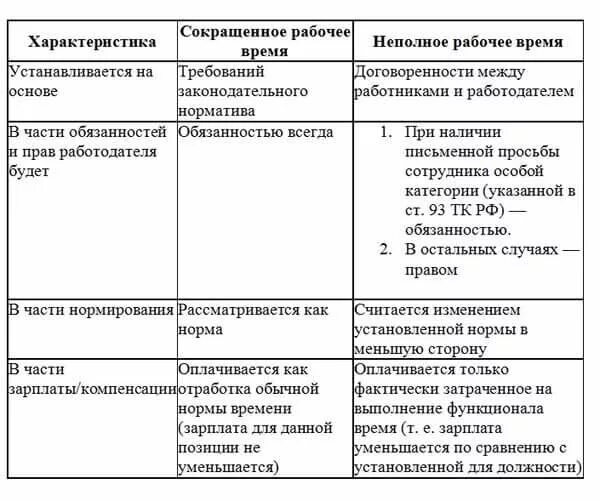 | Характеристика | Сокращенное рабочее время | Неполное рабочее время |
|---|---|---|
| Устанавливается на основе | Требований законодательного норматива | Договоренности между работниками и работодателем |
| В части обязанностей и прав работодателя будет | Обязанностью всегда | 1. При наличии письменной просьбы сотрудника особой категории (указанной в ст. 93 ТК РФ) — обязанностью. 2. В остальных случаях — правом |
| В части нормирования | Рассматривается как норма | Считается изменением установленной нормы в меньшую сторону |
| В части зарплаты/компенсации | Оплачивается как отработка обычной нормы времени (зарплата для данной позиции не уменьшается) | Оплачивается только фактически затраченное на выполнение функционала время (т. е. зарплата уменьшается по сравнению с установленной для должности) |